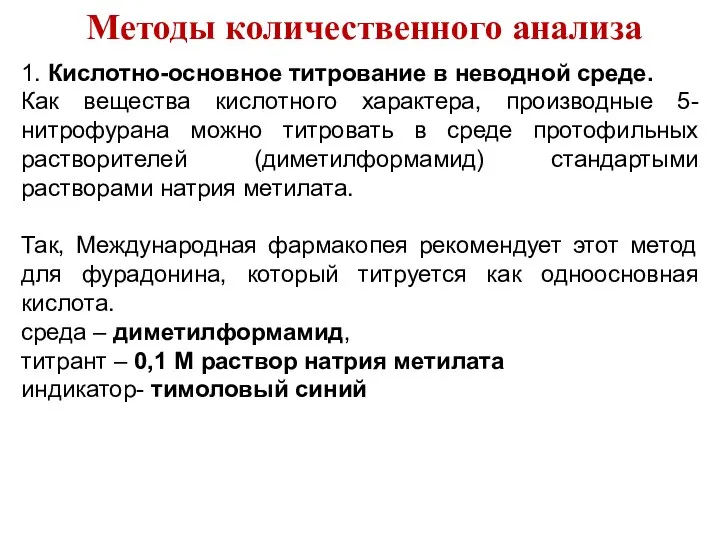 Методы количественного анализа

1. Кислотно-основное титрование в неводной среде.
Как вещества кислотного характера, производные 5-нитрофурана можно титровать в среде протофильных растворителей (диметилформамид) стандартыми растворами натрия метилата.

Так, Международная фармакопея рекомендует этот метод для фурадонина, который титруется как одноосновная кислота.
среда – диметилформамид,
титрант – 0,1 М раствор натрия метилата
индикатор- тимоловый синий